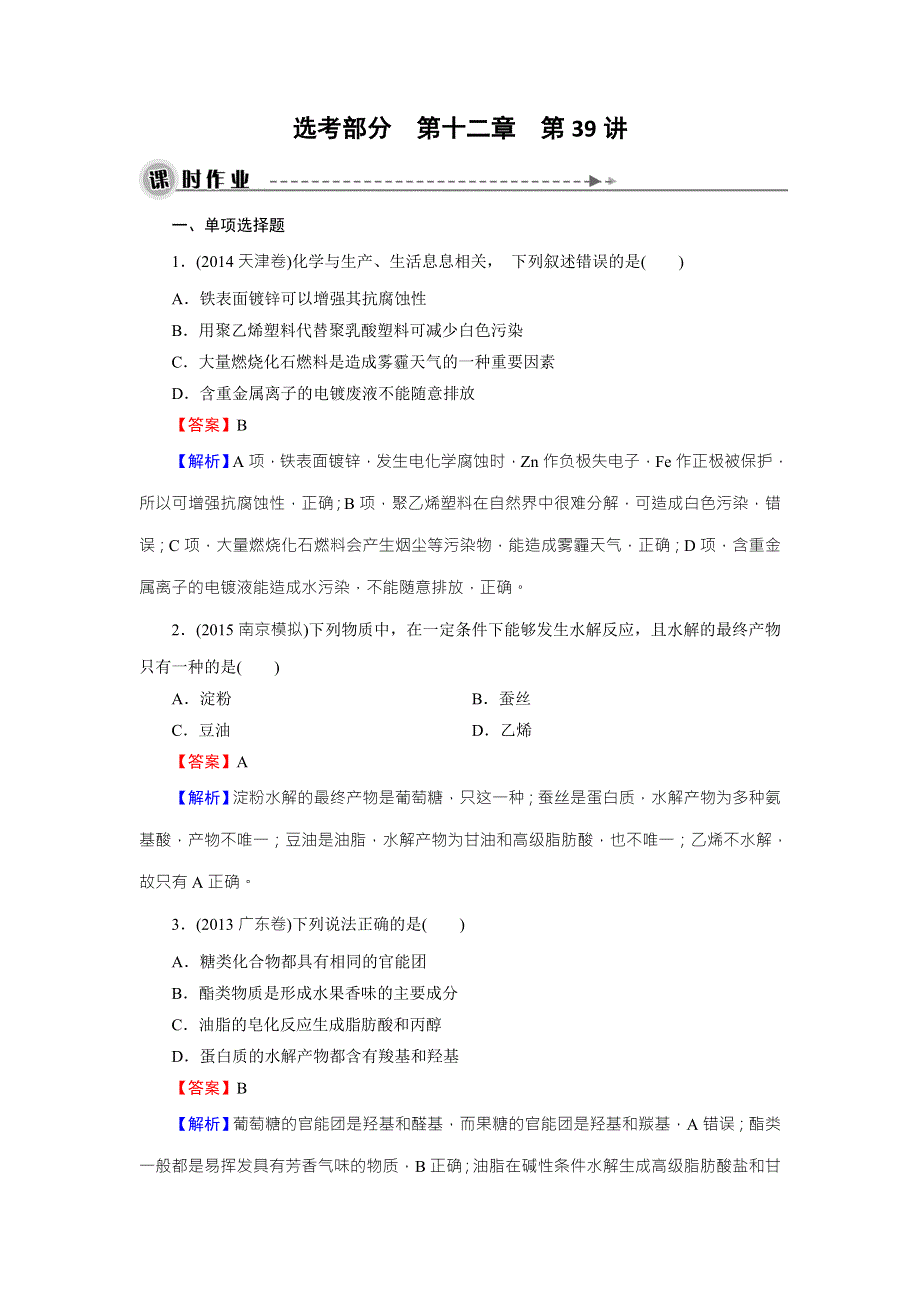 选考部分　第十二章　第 39 讲

课时作业

一、单项选择题

1．(2014 天津卷)化学与生产、生活息息相关，下列叙述错误的是(　　)

A．铁表面镀锌可以增强其抗腐蚀性

B．用聚乙烯塑料代替聚乳酸塑料可减少白色污染

C．大量燃烧化石燃料是造成雾霾天气的一种重要因素

D．含重金属离子的电镀废液不能随意排放

【答案】B

【解析】A 项，铁表面镀锌，发生电化学腐蚀时，Zn 作负极失电子，Fe 作正极被保护，所以可增强抗腐蚀性，正确；B 项，聚乙烯塑料在自然界中很难分解，可造成白色污染，错误；C 项，大量燃烧化石燃料会产生烟尘等污染物，能造成雾霾天气，正确；D 项，含重金属离子的电镀液能造成水污染，不能随意排放，正确。

2．(2015 南京模拟)下列物质中，在一定条件下能够发生水解反应，且水解的最终产物只有一种的是(　　)

A．淀粉

B．蚕丝

C．豆油

D．乙烯

【答案】A

【解析】淀粉水解的最终产物是葡萄糖，只这一种；蚕丝是蛋白质，水解产物为多种氨基酸，产物不唯一；豆油是油脂，水解产物为甘油和高级脂肪酸，也不唯一；乙烯不水解，故只有 A 正确。

3．(2013 广东卷)下列说法正确的是(　　)

A．糖类化合物都具有相同的官能团

B．酯类物质是形成水果香味的主要成分

C．油脂的皂化反应生成脂肪酸和丙醇

D．蛋白质的水解产物都含有羧基和羟基

【答案】B

【解析】葡萄糖的官能团是羟基和醛基，而果糖的官能团是羟基和羰基，A 错误；酯类一般都是易挥发具有芳香气味的物质，B 正确；油脂在碱性条件水解生成高级脂肪酸盐和甘